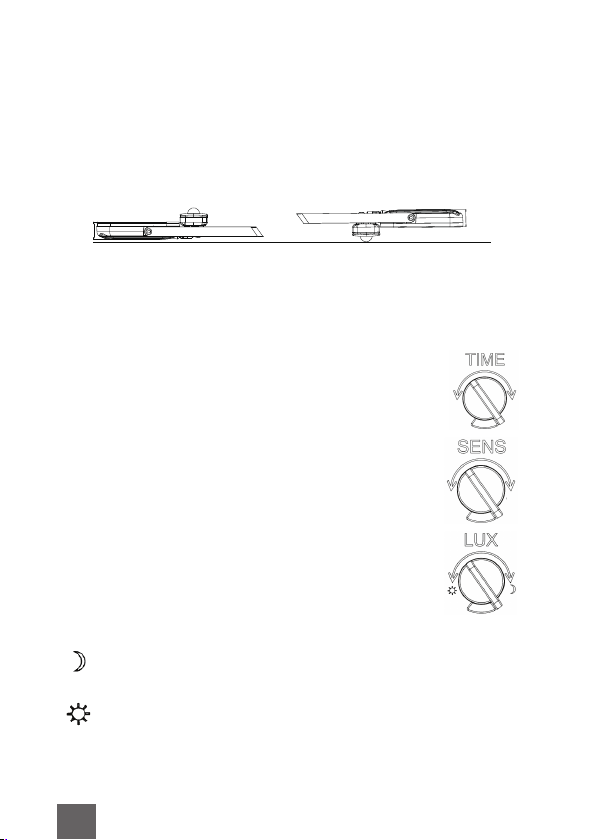 TIME

SENS

LUX